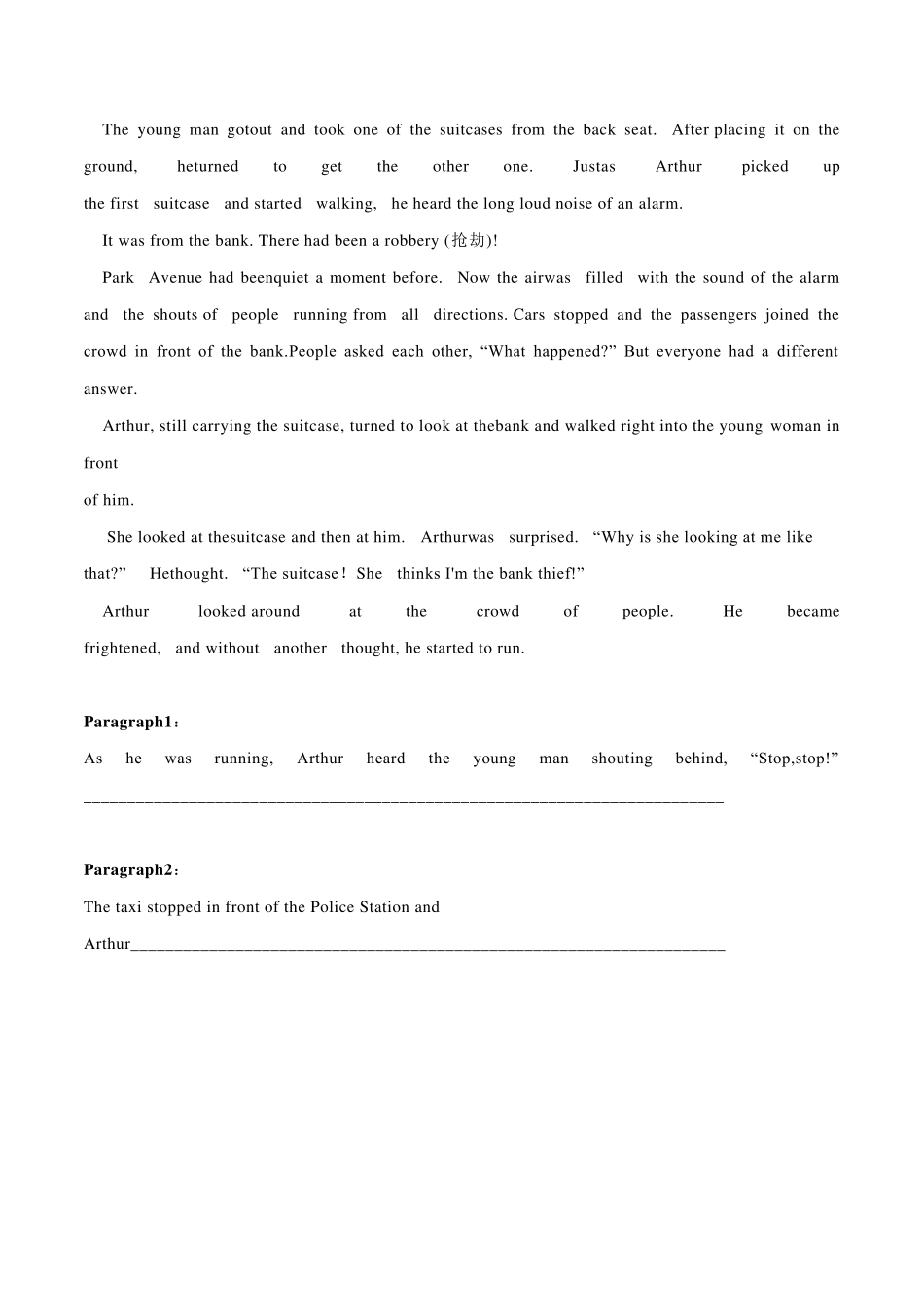 The young man gotout and took one of the suitcases from the back seat. After placing it on the ground, heturned to get the other one. Justas Arthur picked up the first suitcase and started walking, he heard the long loud noise of an alarm.

It was from the bank. There had been a robbery (抢劫)!

Park Avenue had beenquiet a moment before. Now the airwas filled with the sound of the alarm and the shouts of people running from all directions. Cars stopped and the passengers joined the crowd in front of the bank.People asked each other, "What happened?" But everyone had a different answer.

Arthur, still carrying the suitcase, turned to look at thebank and walked right into the young woman in front of him.

She looked at thesuitcase and then at him. Arthurwas surprised. "Why is she looking at me like that?" Hethought. "The suitcase! She thinks I'm the bank thief!"

Arthur looked around at the crowd of people. He became frightened, and without another thought, he started to run.

Paragraph1:

As he was running, Arthur heard the young man shouting behind, "Stop,stop!" ____

Paragraph2:

The taxi stopped in front of the Police Station and Arthur____